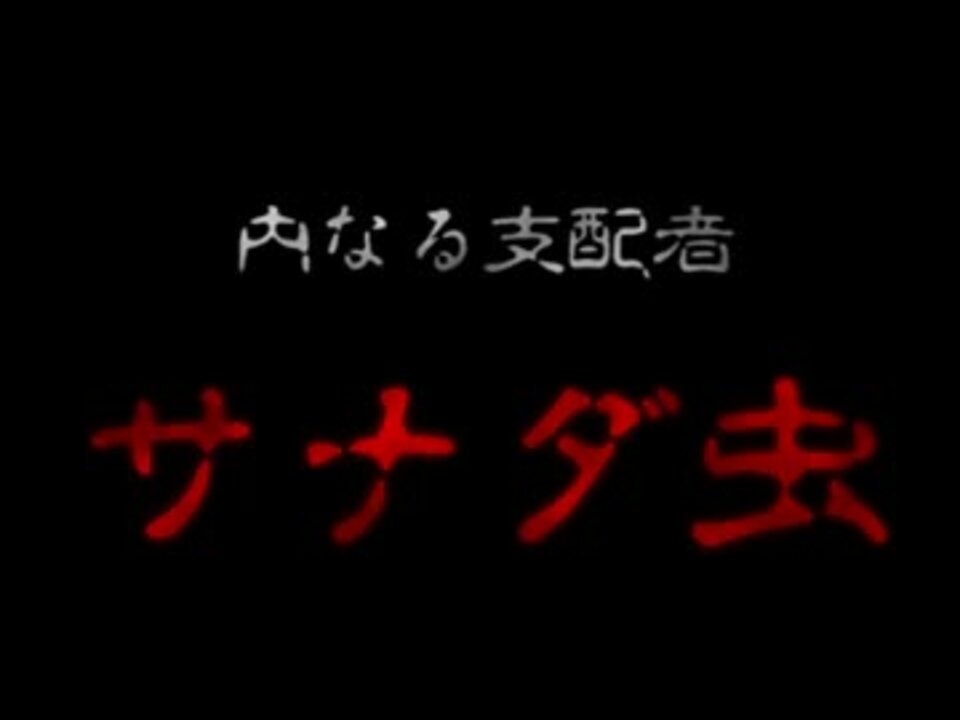 内なる支配者

サナダ虫